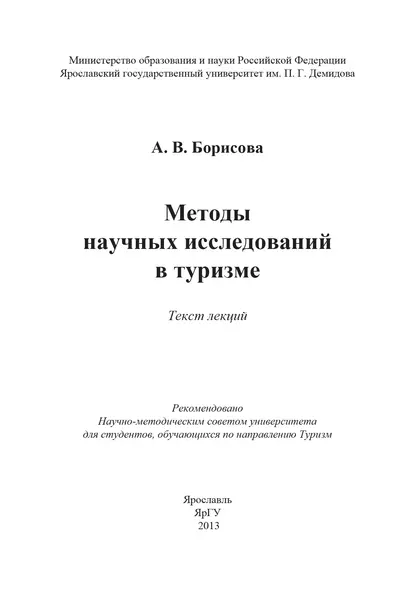 Министерство образования и науки Российской Федерации
Ярославский государственный университет им. П. Г. Демидова

А. В. Борисова

Методы
научных исследований
в туризме

Текст лекций

Рекомендовано
Научно-методическим советом университета
для студентов, обучающихся по направлению Туризм

Ярославль
ЯрГУ
2013